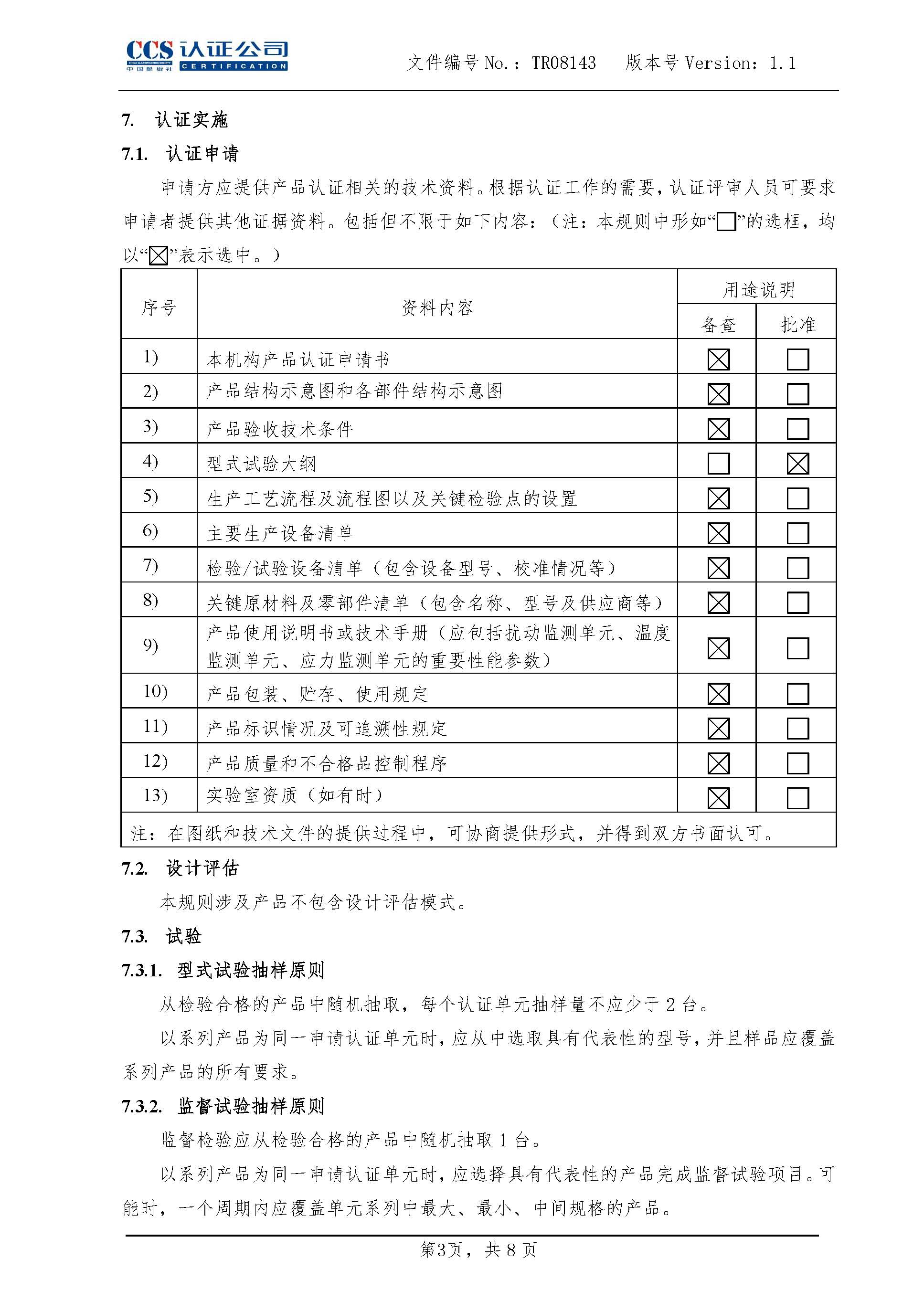 CCS 认证公司
CHINA CLASSIFICATION SOCIETY 中国船级社 CERTIFICATION

文件编号 No.：TR08143　版本号 Version：1.1

7. 认证实施

7.1. 认证申请

申请方应提供产品认证相关的技术资料。根据认证工作的需要，认证评审人员可要求申请者提供其他证据资料。包括但不限于如下内容：（注：本规则中形如“☐”的选框，均以“☒”表示选中。）

| 序号 | 资料内容 | 用途说明 备查 | 用途说明 批准 |
|---|---|---|---|
| 1) | 本机构产品认证申请书 | ☒ | ☐ |
| 2) | 产品结构示意图和各部件结构示意图 | ☒ | ☐ |
| 3) | 产品验收技术条件 | ☒ | ☐ |
| 4) | 型式试验大纲 | ☐ | ☒ |
| 5) | 生产工艺流程及流程图以及关键检验点的设置 | ☒ | ☐ |
| 6) | 主要生产设备清单 | ☒ | ☐ |
| 7) | 检验/试验设备清单（包含设备型号、校准情况等） | ☒ | ☐ |
| 8) | 关键原材料及零部件清单（包含名称、型号及供应商等） | ☒ | ☐ |
| 9) | 产品使用说明书或技术手册（应包括扰动监测单元、温度监测单元、应力监测单元的重要性能参数） | ☒ | ☐ |
| 10) | 产品包装、贮存、使用规定 | ☒ | ☐ |
| 11) | 产品标识情况及可追溯性规定 | ☒ | ☐ |
| 12) | 产品质量和不合格品控制程序 | ☒ | ☐ |
| 13) | 实验室资质（如有时） | ☒ | ☐ |
| 注：在图纸和技术文件的提供过程中，可协商提供形式，并得到双方书面认可。 | | | |

7.2. 设计评估

本规则涉及产品不包含设计评估模式。

7.3. 试验

7.3.1. 型式试验抽样原则

从检验合格的产品中随机抽取，每个认证单元抽样量不应少于 2 台。

以系列产品为同一申请认证单元时，应从中选取具有代表性的型号，并且样品应覆盖系列产品的所有要求。

7.3.2. 监督试验抽样原则

监督检验应从检验合格的产品中随机抽取 1 台。

以系列产品为同一申请认证单元时，应选择具有代表性的产品完成监督试验项目。可能时，一个周期内应覆盖单元系列中最大、最小、中间规格的产品。

第3页，共 8 页